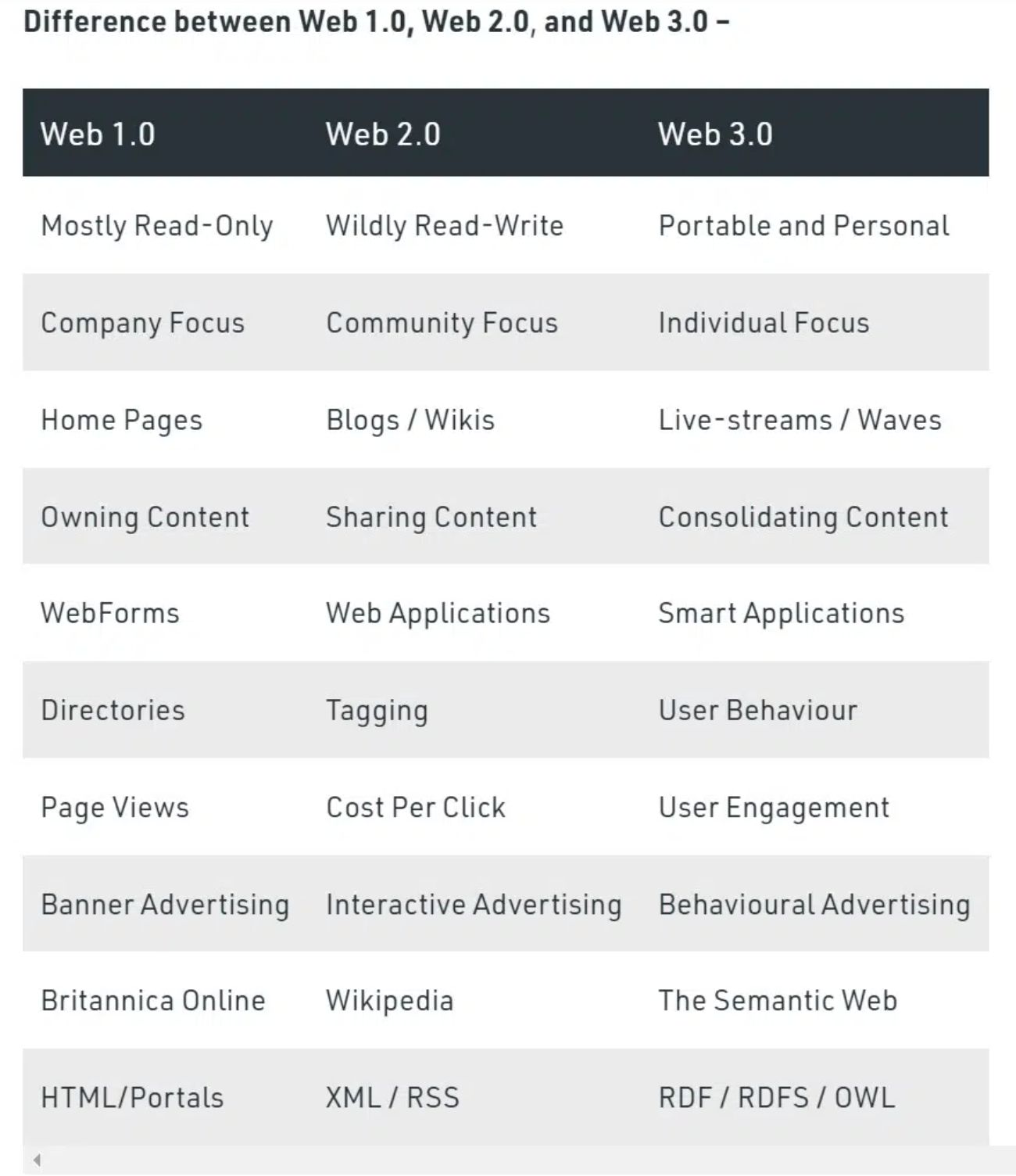 Difference between Web 1.0, Web 2.0, and Web 3.0 –

| Web 1.0 | Web 2.0 | Web 3.0 |
|---|---|---|
| Mostly Read-Only | Wildly Read-Write | Portable and Personal |
| Company Focus | Community Focus | Individual Focus |
| Home Pages | Blogs / Wikis | Live-streams / Waves |
| Owning Content | Sharing Content | Consolidating Content |
| WebForms | Web Applications | Smart Applications |
| Directories | Tagging | User Behaviour |
| Page Views | Cost Per Click | User Engagement |
| Banner Advertising | Interactive Advertising | Behavioural Advertising |
| Britannica Online | Wikipedia | The Semantic Web |
| HTML/Portals | XML / RSS | RDF / RDFS / OWL |